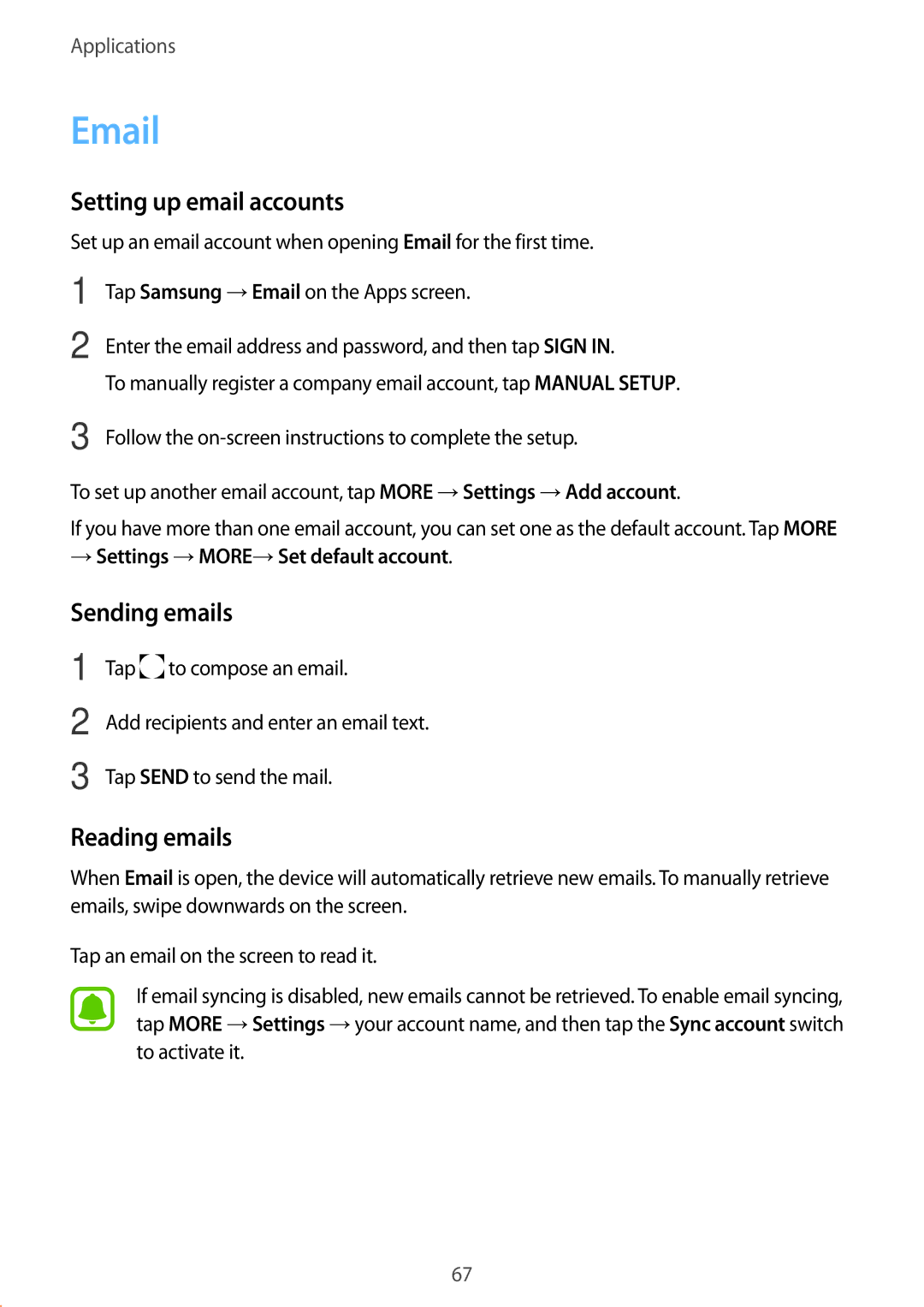 Applications

Email

Setting up email accounts

Set up an email account when opening Email for the first time.

1 Tap Samsung → Email on the Apps screen.

2 Enter the email address and password, and then tap SIGN IN.

To manually register a company email account, tap MANUAL SETUP.

3 Follow the on-screen instructions to complete the setup.

To set up another email account, tap MORE → Settings → Add account.

If you have more than one email account, you can set one as the default account. Tap MORE → Settings → MORE→ Set default account.

Sending emails

1 Tap to compose an email.

2 Add recipients and enter an email text.

3 Tap SEND to send the mail.

Reading emails

When Email is open, the device will automatically retrieve new emails. To manually retrieve emails, swipe downwards on the screen.

Tap an email on the screen to read it.

If email syncing is disabled, new emails cannot be retrieved. To enable email syncing, tap MORE → Settings → your account name, and then tap the Sync account switch to activate it.

67